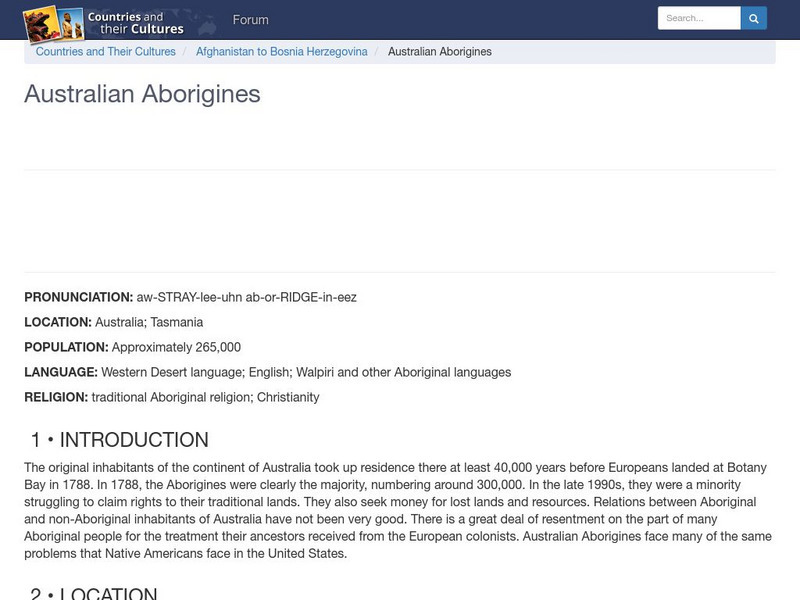 Countries and their Cultures

Forum

Search...

Countries and Their Cultures / Afghanistan to Bosnia Herzegovina / Australian Aborigines

Australian Aborigines

PRONUNCIATION: aw-STRAY-lee-uhn ab-or-RIDGE-in-eez

LOCATION: Australia; Tasmania

POPULATION: Approximately 265,000

LANGUAGE: Western Desert language; English; Walpiri and other Aboriginal languages

RELIGION: traditional Aboriginal religion; Christianity

1 • INTRODUCTION

The original inhabitants of the continent of Australia took up residence there at least 40,000 years before Europeans landed at Botany Bay in 1788. In 1788, the Aborigines were clearly the majority, numbering around 300,000. In the late 1990s, they were a minority struggling to claim rights to their traditional lands. They also seek money for lost lands and resources. Relations between Aboriginal and non-Aboriginal inhabitants of Australia have not been very good. There is a great deal of resentment on the part of many Aboriginal people for the treatment their ancestors received from the European colonists. Australian Aborigines face many of the same problems that Native Americans face in the United States.

2 • LOCATION